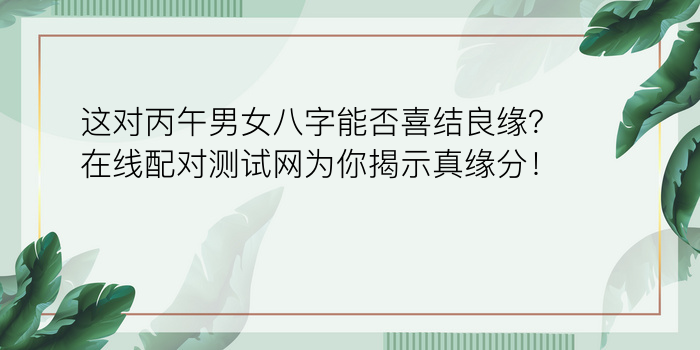 这对丙午男女八字能否喜结良缘?
在线配对测试网为你揭示真缘分!